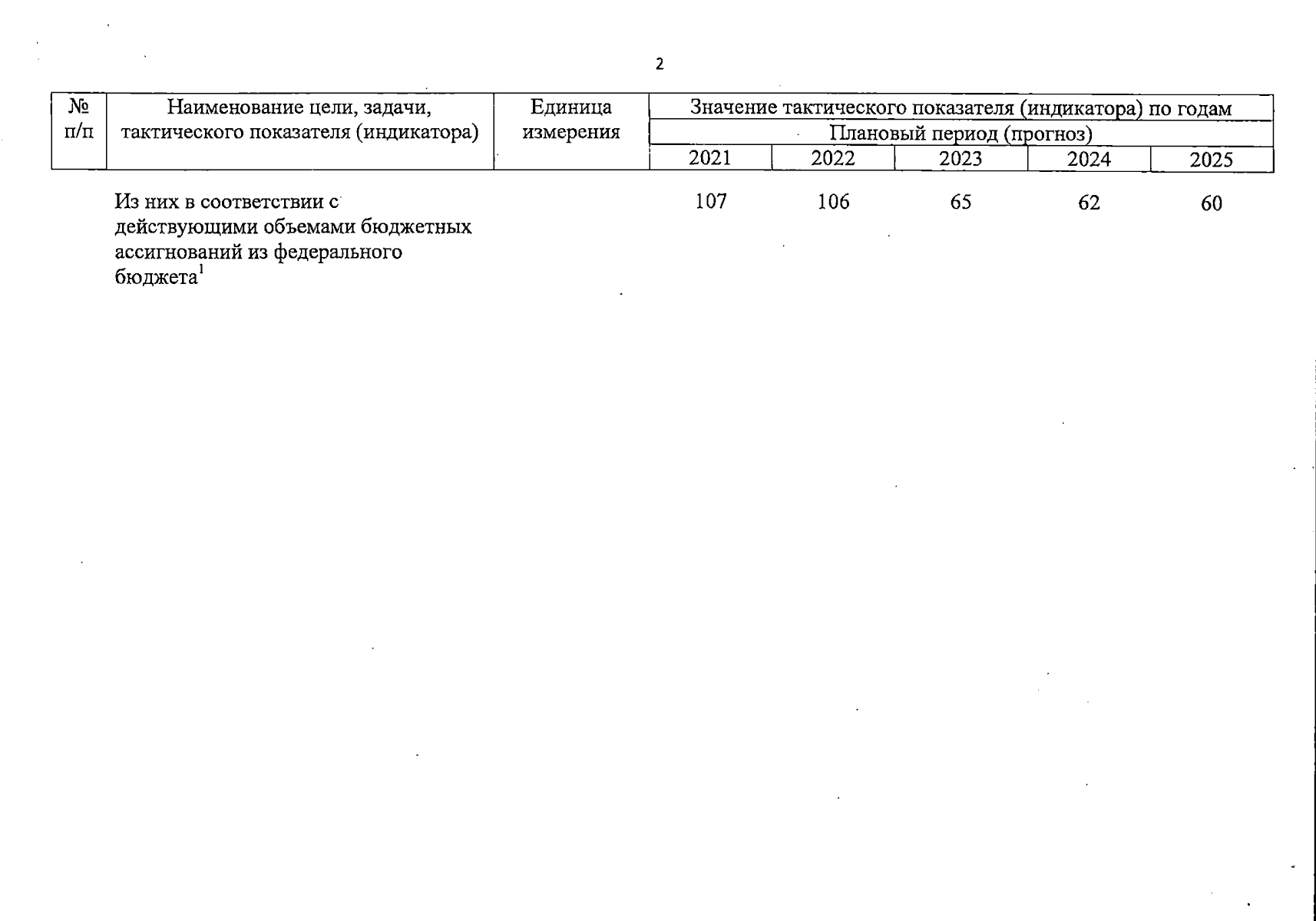 2

| № п/п | Наименование цели, задачи, тактического показателя (индикатора) | Единица измерения | Значение тактического показателя (индикатора) по годам | | | | |
|---|---|---|---|---|---|---|---|
| | | | Плановый период (прогноз) | | | | |
| | | | 2021 | 2022 | 2023 | 2024 | 2025 |
| | Из них в соответствии с действующими объемами бюджетных ассигнований из федерального бюджета$^1$ | | 107 | 106 | 65 | 62 | 60 |